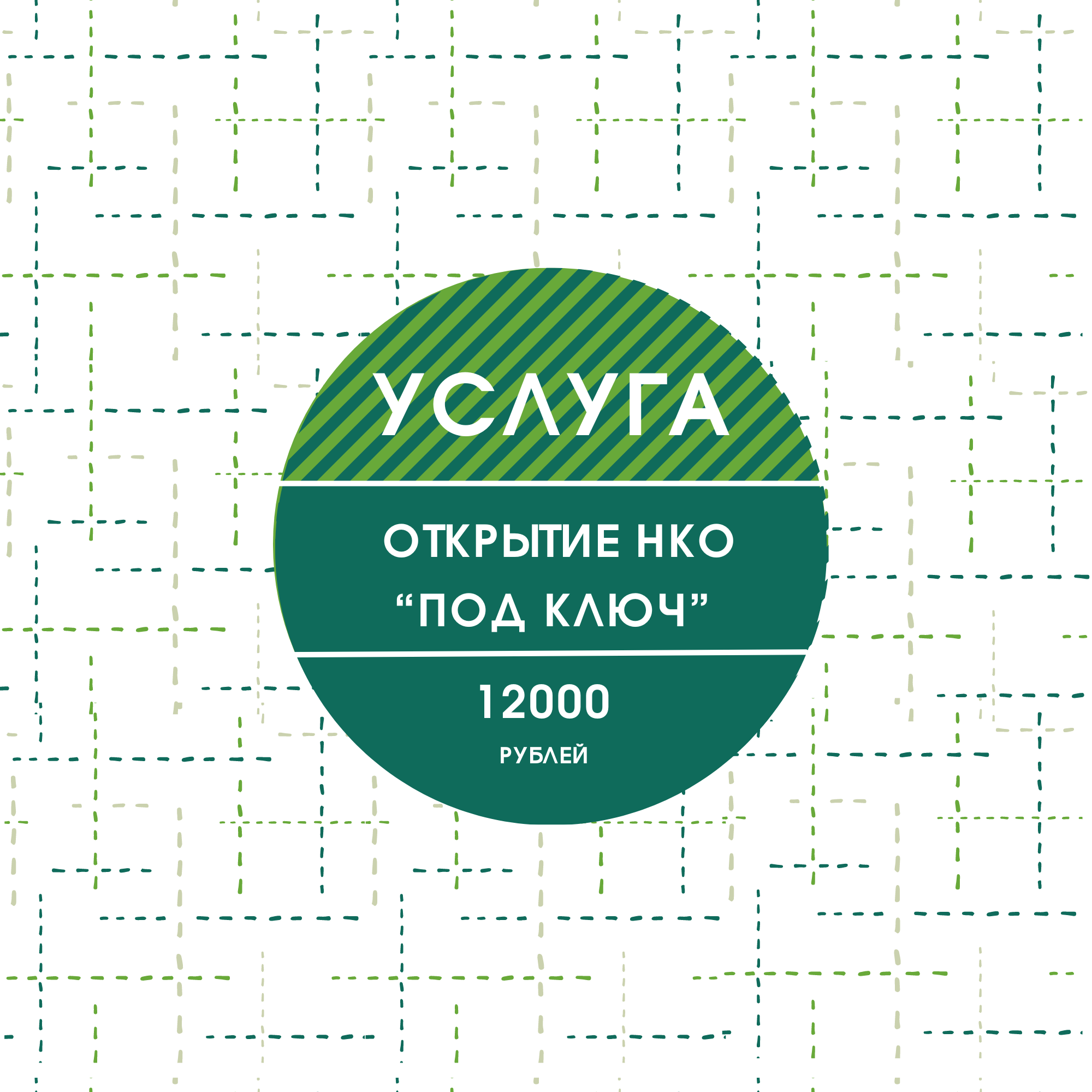 УСЛУГА

ОТКРЫТИЕ НКО
“ПОД КЛЮЧ”

12000
РУБЛЕЙ